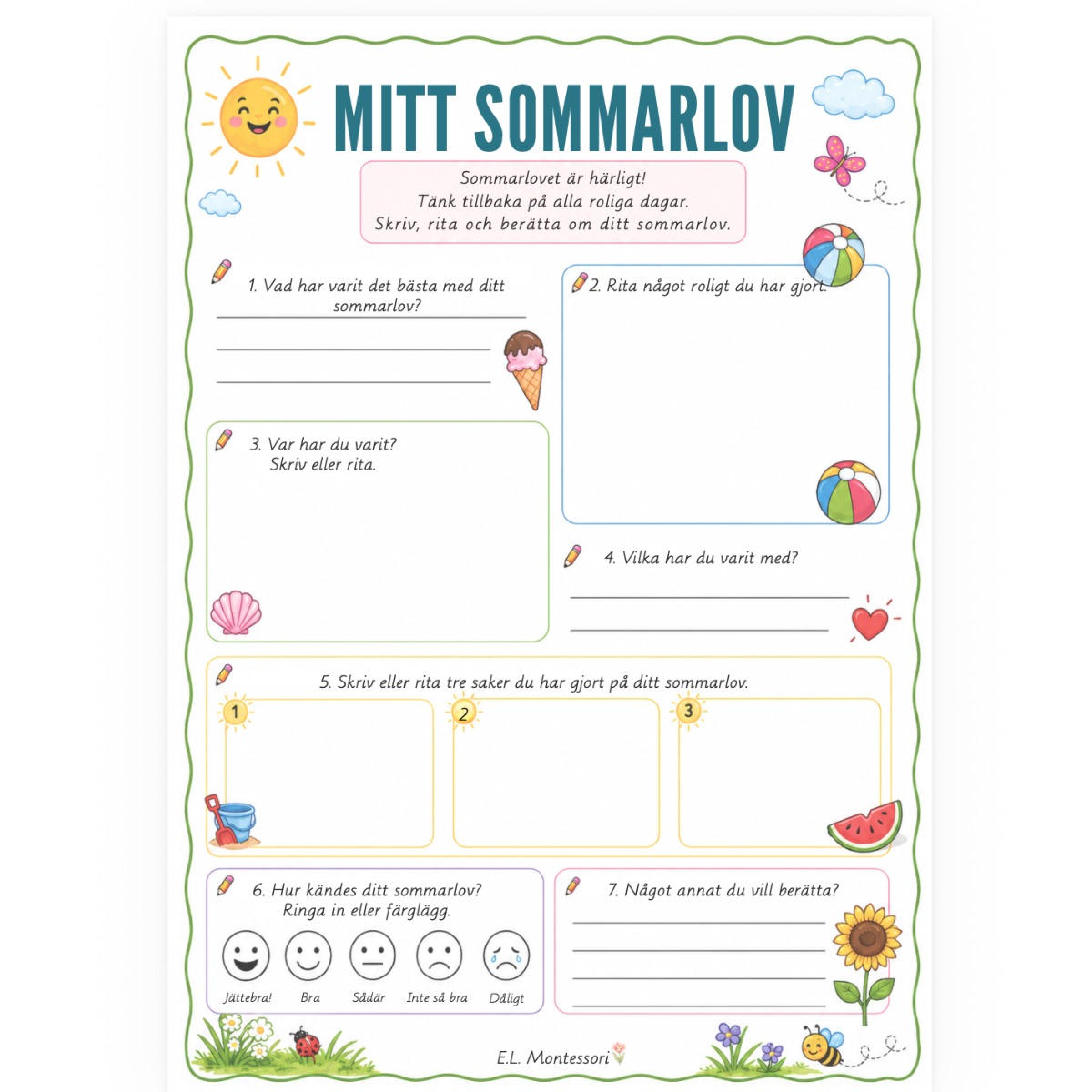 MITT SOMMARLOV

Sommarlovet är härligt!
Tänk tillbaka på alla roliga dagar.
Skriv, rita och berätta om ditt sommarlov.

1. Vad har varit det bästa med ditt sommarlov?

2. Rita något roligt du har gjort.

3. Var har du varit?
Skriv eller rita.

4. Vilka har du varit med?

5. Skriv eller rita tre saker du har gjort på ditt sommarlov.

1

2

3

6. Hur kändes ditt sommarlov?
Ringa in eller färglägg.

Jättebra! Bra Sådär Inte så bra Dåligt

7. Något annat du vill berätta?

E.L. Montessori